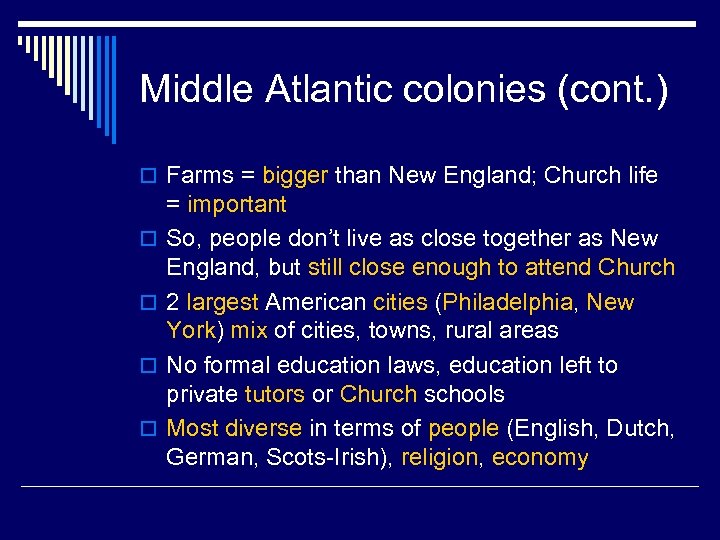 Middle Atlantic colonies (cont.)

Farms = bigger than New England; Church life = important

So, people don't live as close together as New England, but still close enough to attend Church

2 largest American cities (Philadelphia, New York) mix of cities, towns, rural areas

No formal education laws, education left to private tutors or Church schools

Most diverse in terms of people (English, Dutch, German, Scots-Irish), religion, economy